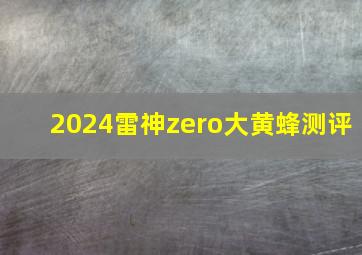 2024雷神zero大黄蜂测评